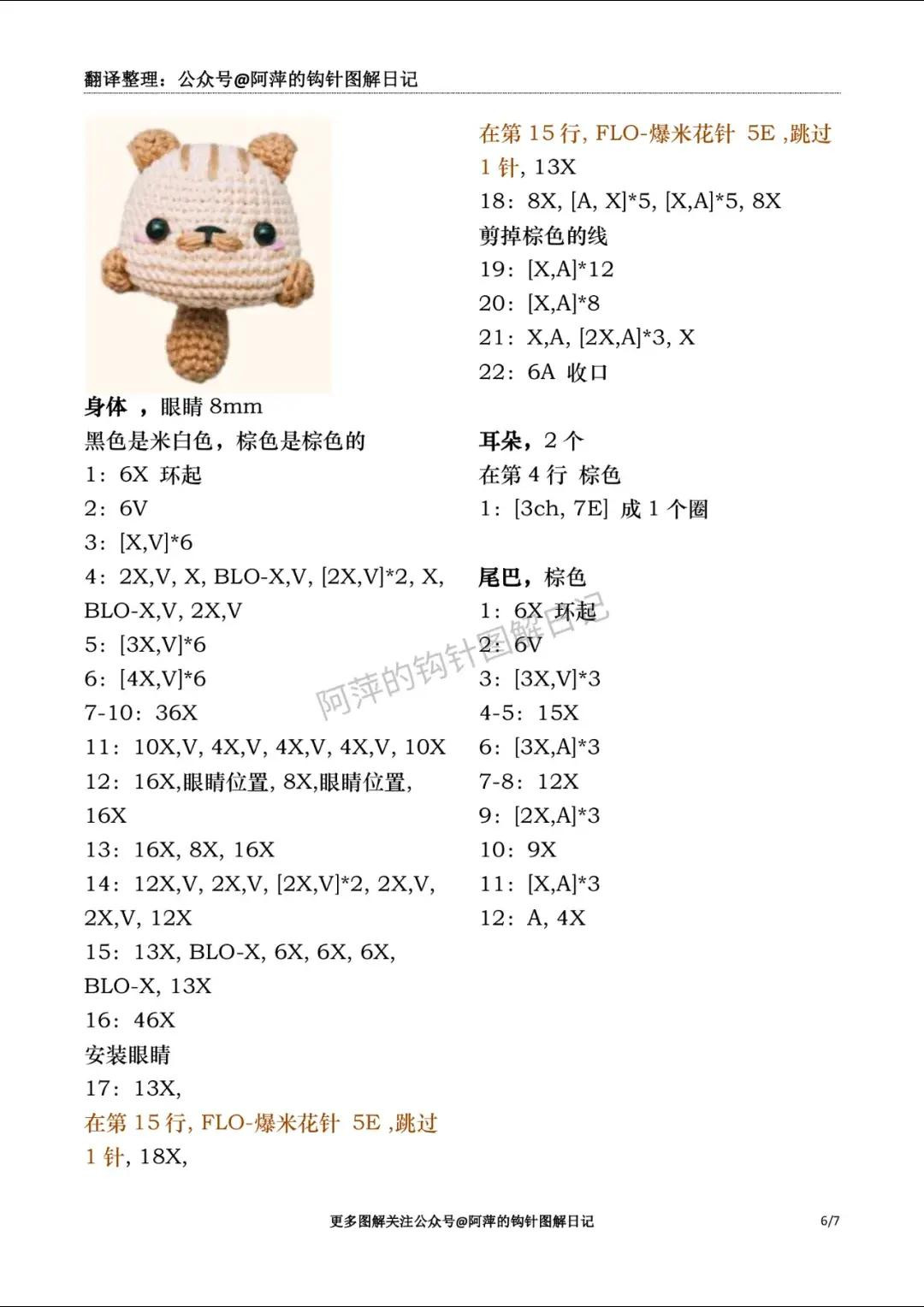 翻译整理：公众号@阿萍的钩针图解日记

身体 ，眼睛 8mm
黑色是米白色，棕色是棕色的
1：6X 环起
2：6V
3：[X,V]*6
4：2X,V, X, BLO-X,V, [2X,V]*2, X, BLO-X,V, 2X,V
5：[3X,V]*6
6：[4X,V]*6
7-10：36X
11：10X,V, 4X,V, 4X,V, 4X,V, 10X
12：16X,眼睛位置, 8X,眼睛位置, 16X
13：16X, 8X, 16X
14：12X,V, 2X,V, [2X,V]*2, 2X,V, 2X,V, 12X
15：13X, BLO-X, 6X, 6X, 6X, BLO-X, 13X
16：46X
安装眼睛
17：13X,
在第 15 行, FLO-爆米花针 5E ,跳过 1 针, 18X,
在第 15 行, FLO-爆米花针 5E ,跳过 1 针, 13X
18：8X, [A, X]*5, [X,A]*5, 8X
剪掉棕色的线
19：[X,A]*12
20：[X,A]*8
21：X,A, [2X,A]*3, X
22：6A 收口

耳朵，2 个
在第 4 行 棕色
1：[3ch, 7E] 成 1 个圈

尾巴，棕色
1：6X 环起
2：6V
3：[3X,V]*3
4-5：15X
6：[3X,A]*3
7-8：12X
9：[2X,A]*3
10：9X
11：[X,A]*3
12：A, 4X

阿萍的钩针图解日记

更多图解关注公众号@阿萍的钩针图解日记
6/7